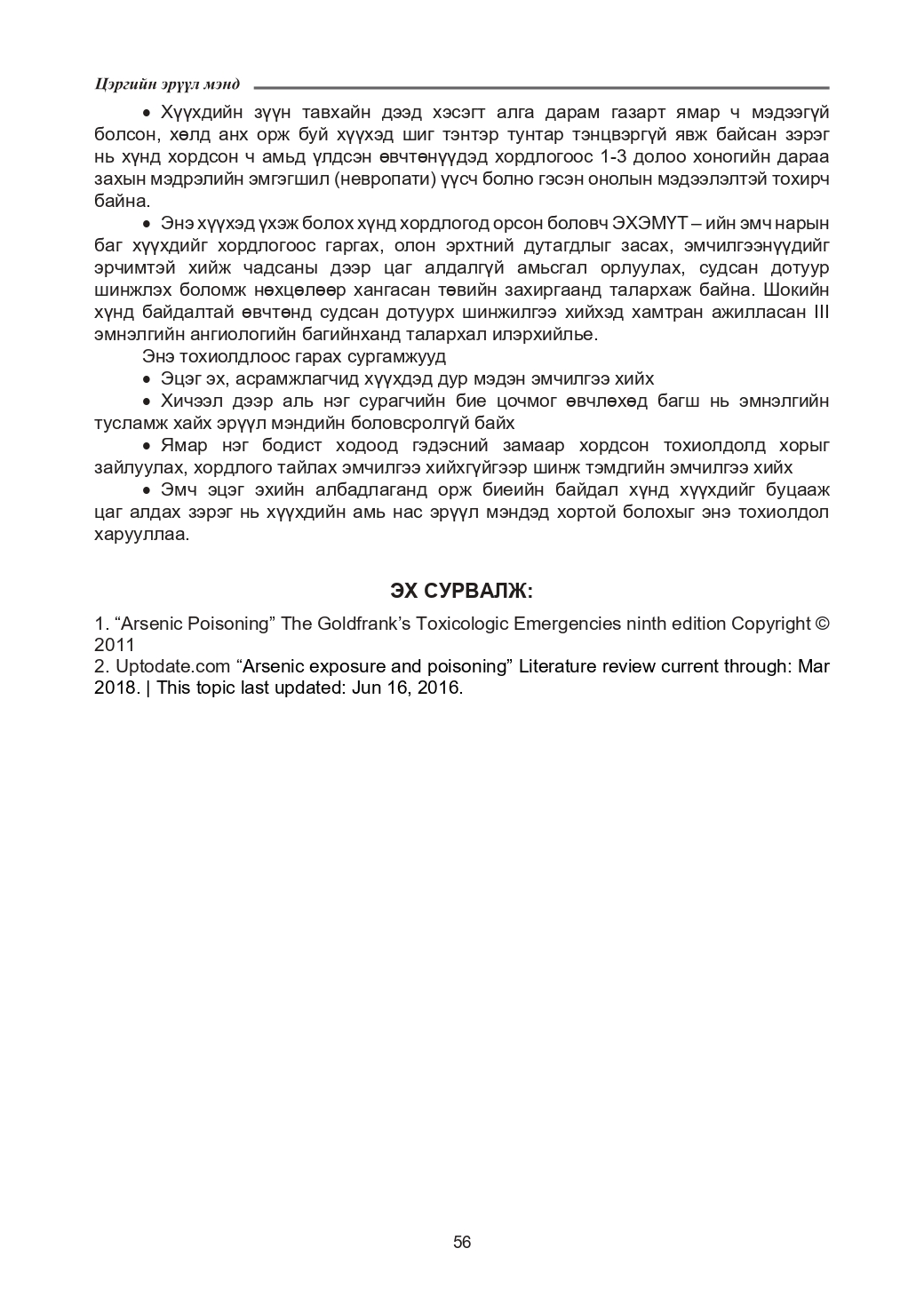 Цэргийн эрүүл мэнд

• Хүүхдийн зүүн тавхайн дээд хэсэгт алга дарам газарт ямар ч мэдээгүй болсон, хөлд анх орж буй хүүхэд шиг тэнтэр тунтар тэнцвэргүй явж байсан зэрэг нь хүнд хордсон ч амьд үлдсэн өвчтөнүүдэд хордлогоос 1-3 долоо хоногийн дараа захын мэдрэлийн эмгэгшил (невропати) үүсч болно гэсэн онолын мэдээлэлтэй тохирч байна.

• Энэ хүүхэд үхэж болох хүнд хордлогод орсон боловч ЭХЭМҮТ – ийн эмч нарын баг хүүхдийг хордлогоос гаргах, олон эрхтний дутагдлыг засах, эмчилгээнүүдийг эрчимтэй хийж чадсаны дээр цаг алдалгүй амьсгал орлуулах, судсан дотуур шинжлэх боломж нөхцөлөөр хангасан төвийн захиргаанд талархаж байна. Шокийн хүнд байдалтай өвчтөнд судсан дотуурх шинжилгээ хийхэд хамтран ажилласан III эмнэлгийн ангиологийн багийнханд талархал илэрхийлье.

Энэ тохиолдлоос гарах сургамжууд

• Эцэг эх, асрамжлагчид хүүхдэд дур мэдэн эмчилгээ хийх

• Хичээл дээр аль нэг сурагчийн бие цочмог өвчлөхөд багш нь эмнэлгийн тусламж хайх эрүүл мэндийн боловсролгүй байх

• Ямар нэг бодист ходоод гэдэсний замаар хордсон тохиолдолд хорыг зайлуулах, хордлого тайлах эмчилгээ хийхгүйгээр шинж тэмдгийн эмчилгээ хийх

• Эмч эцэг эхийн албадлаганд орж биеийн байдал хүнд хүүхдийг буцааж цаг алдах зэрэг нь хүүхдийн амь нас эрүүл мэндэд хортой болохыг энэ тохиолдол харууллаа.

ЭХ СУРВАЛЖ:

1. “Arsenic Poisoning” The Goldfrank’s Toxicologic Emergencies ninth edition Copyright © 2011
2. Uptodate.com “Arsenic exposure and poisoning” Literature review current through: Mar 2018. | This topic last updated: Jun 16, 2016.

56